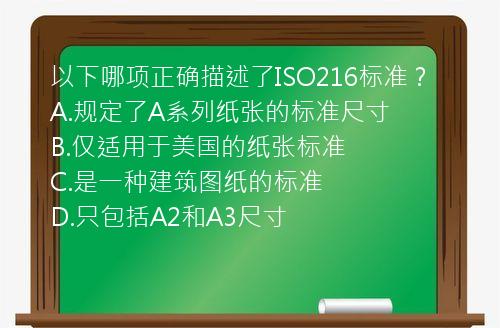 以下哪项正确描述了ISO216标准？
A.规定了A系列纸张的标准尺寸
B.仅适用于美国的纸张标准
C.是一种建筑图纸的标准
D.只包括A2和A3尺寸